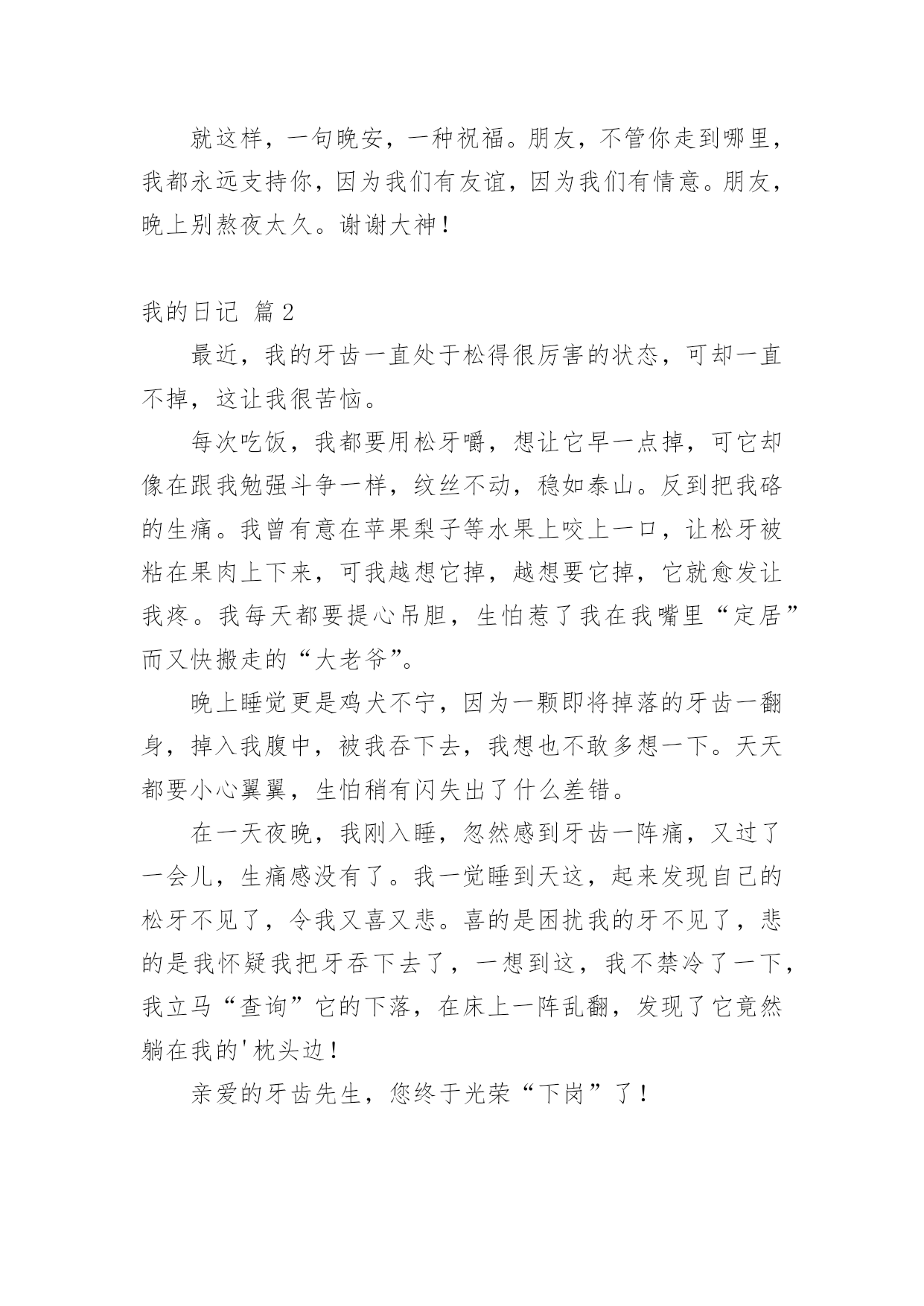 就这样，一句晚安，一种祝福。朋友，不管你走到哪里，我都永远支持你，因为我们有友谊，因为我们有情意。朋友，晚上别熬夜太久。谢谢大神！

我的日记 篇2

最近，我的牙齿一直处于松得很厉害的状态，可却一直不掉，这让我很苦恼。

每次吃饭，我都要用松牙嚼，想让它早一点掉，可它却像在跟我勉强斗争一样，纹丝不动，稳如泰山。反到把我硌的生痛。我曾有意在苹果梨子等水果上咬上一口，让松牙被粘在果肉上下来，可我越想它掉，越想要它掉，它就愈发让我疼。我每天都要提心吊胆，生怕惹了我在我嘴里“定居”而又快搬走的“大老爷”。

晚上睡觉更是鸡犬不宁，因为一颗即将掉落的牙齿一翻身，掉入我腹中，被我吞下去，我想也不敢多想一下。天天都要小心翼翼，生怕稍有闪失出了什么差错。

在一天夜晚，我刚入睡，忽然感到牙齿一阵痛，又过了一会儿，生痛感没有了。我一觉睡到天这，起来发现自己的松牙不见了，令我又喜又悲。喜的是困扰我的牙不见了，悲的是我怀疑我把牙吞下去了，一想到这，我不禁冷了一下，我立马“查询”它的下落，在床上一阵乱翻，发现了它竟然躺在我的'枕头边！

亲爱的牙齿先生，您终于光荣“下岗”了！